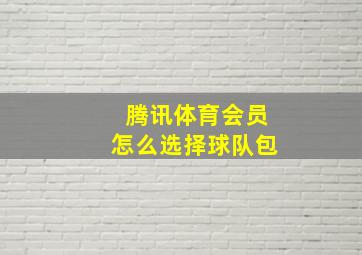 腾讯体育会员
怎么选择球队包